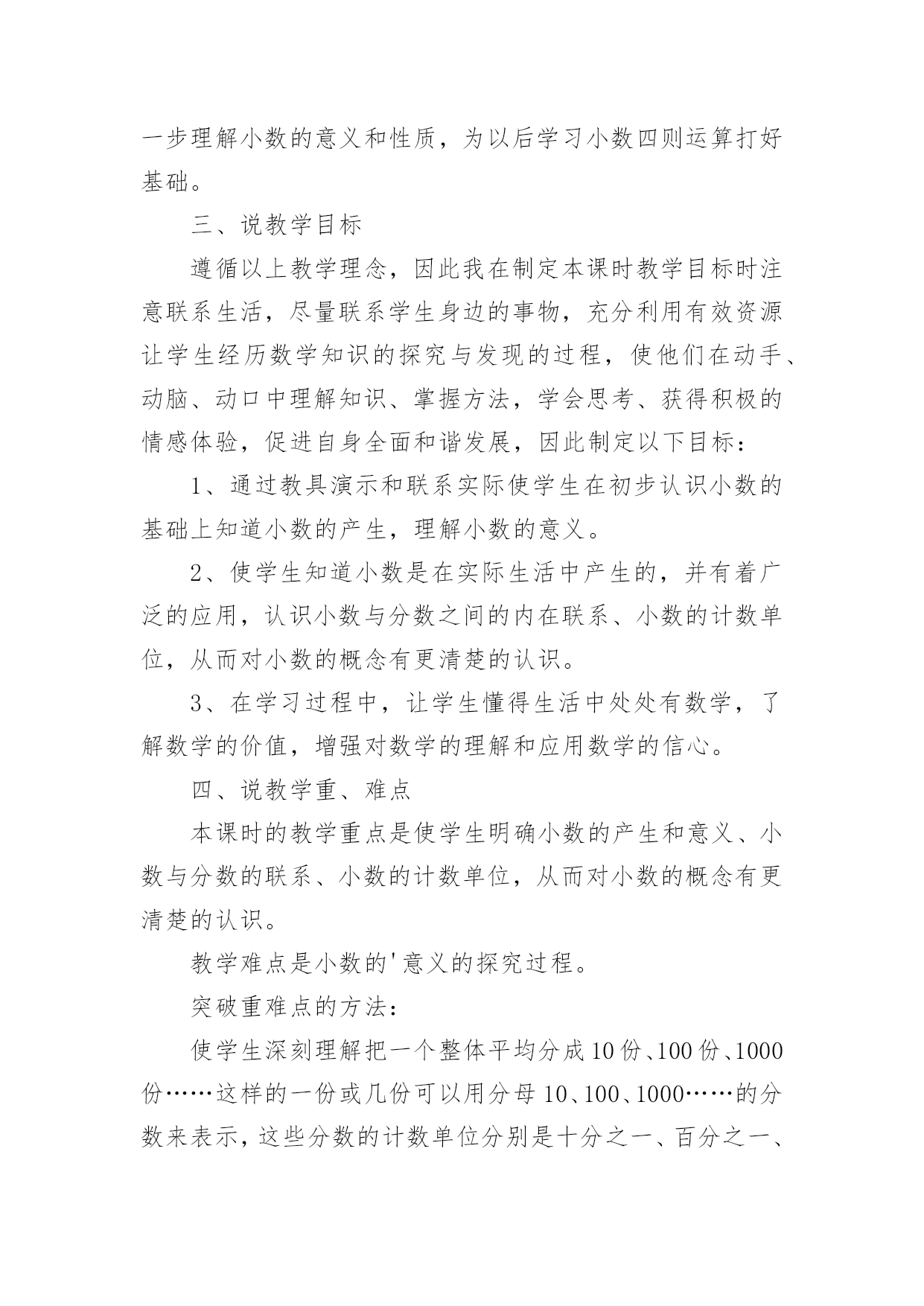 一步理解小数的意义和性质，为以后学习小数四则运算打好基础。

三、说教学目标

遵循以上教学理念，因此我在制定本课时教学目标时注意联系生活，尽量联系学生身边的事物，充分利用有效资源让学生经历数学知识的探究与发现的过程，使他们在动手、动脑、动口中理解知识、掌握方法，学会思考、获得积极的情感体验，促进自身全面和谐发展，因此制定以下目标：

1、通过教具演示和联系实际使学生在初步认识小数的基础上知道小数的产生，理解小数的意义。

2、使学生知道小数是在实际生活中产生的，并有着广泛的应用，认识小数与分数之间的内在联系、小数的计数单位，从而对小数的概念有更清楚的认识。

3、在学习过程中，让学生懂得生活中处处有数学，了解数学的价值，增强对数学的理解和应用数学的信心。

四、说教学重、难点

本课时的教学重点是使学生明确小数的产生和意义、小数与分数的联系、小数的计数单位，从而对小数的概念有更清楚的认识。

教学难点是小数的'意义的探究过程。

突破重难点的方法：

使学生深刻理解把一个整体平均分成10份、100份、1000份……这样的一份或几份可以用分母10、100、1000……的分数来表示，这些分数的计数单位分别是十分之一、百分之一、